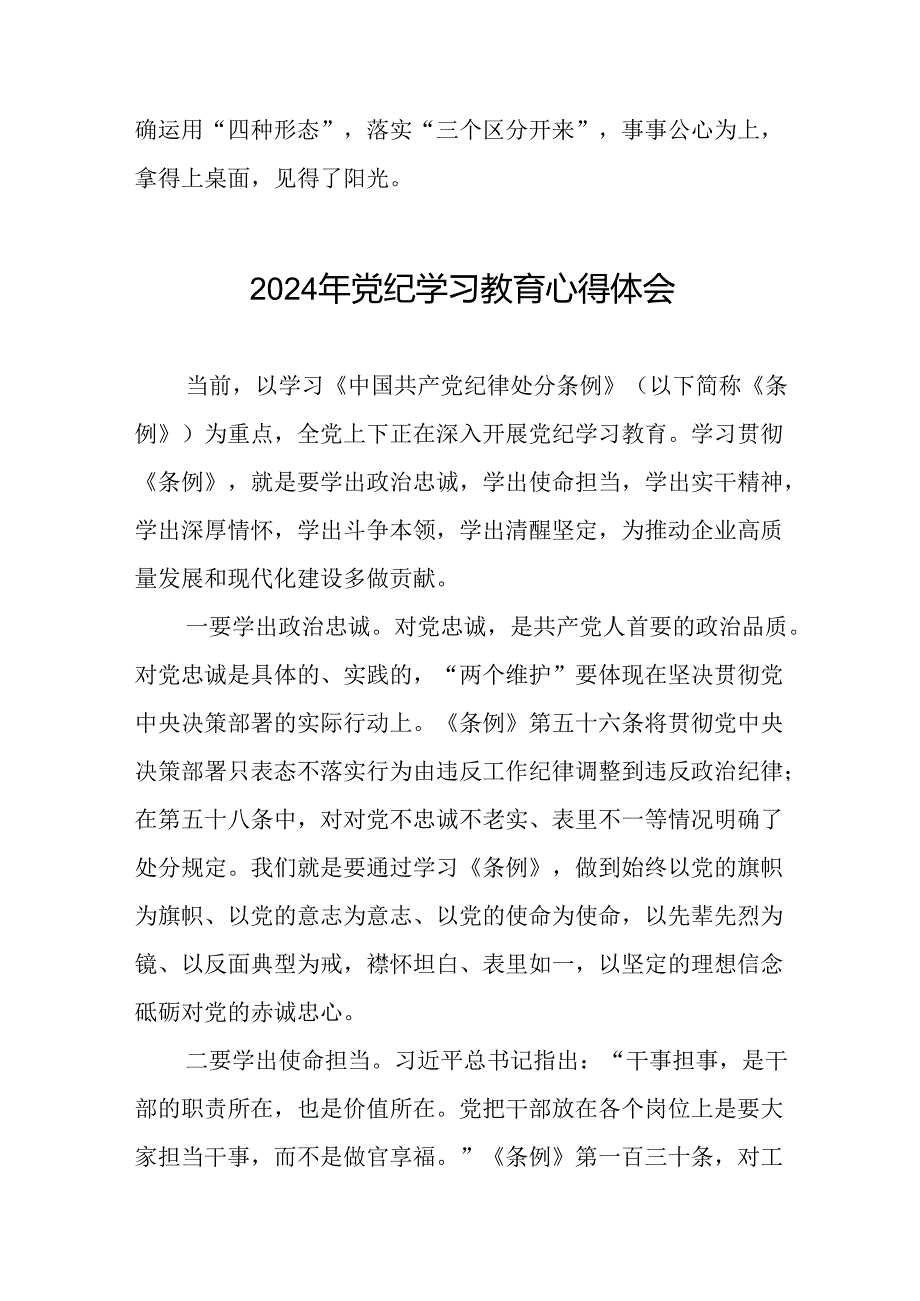 确运用“四种形态”，落实“三个区分开来”，事事公心为上，拿得上桌面，见得了阳光。

2024年党纪学习教育心得体会

当前，以学习《中国共产党纪律处分条例》（以下简称《条例》）为重点，全党上下正在深入开展党纪学习教育。学习贯彻《条例》，就是要学出政治忠诚，学出使命担当，学出实干精神，学出深厚情怀，学出斗争本领，学出清醒坚定，为推动企业高质量发展和现代化建设多做贡献。

一要学出政治忠诚。对党忠诚，是共产党人首要的政治品质。对党忠诚是具体的、实践的，“两个维护”要体现在坚决贯彻党中央决策部署的实际行动上。《条例》第五十六条将贯彻党中央决策部署只表态不落实行为由违反工作纪律调整到违反政治纪律；在第五十八条中，对对党不忠诚不老实、表里不一等情况明确了处分规定。我们就是要通过学习《条例》，做到始终以党的旗帜为旗帜、以党的意志为意志、以党的使命为使命，以先辈先烈为镜、以反面典型为戒，襟怀坦白、表里如一，以坚定的理想信念砥砺对党的赤诚忠心。

二要学出使命担当。习近平总书记指出：“干事担事，是干部的职责所在，也是价值所在。党把干部放在各个岗位上是要大家担当干事，而不是做官享福。”《条例》第一百三十条，对工